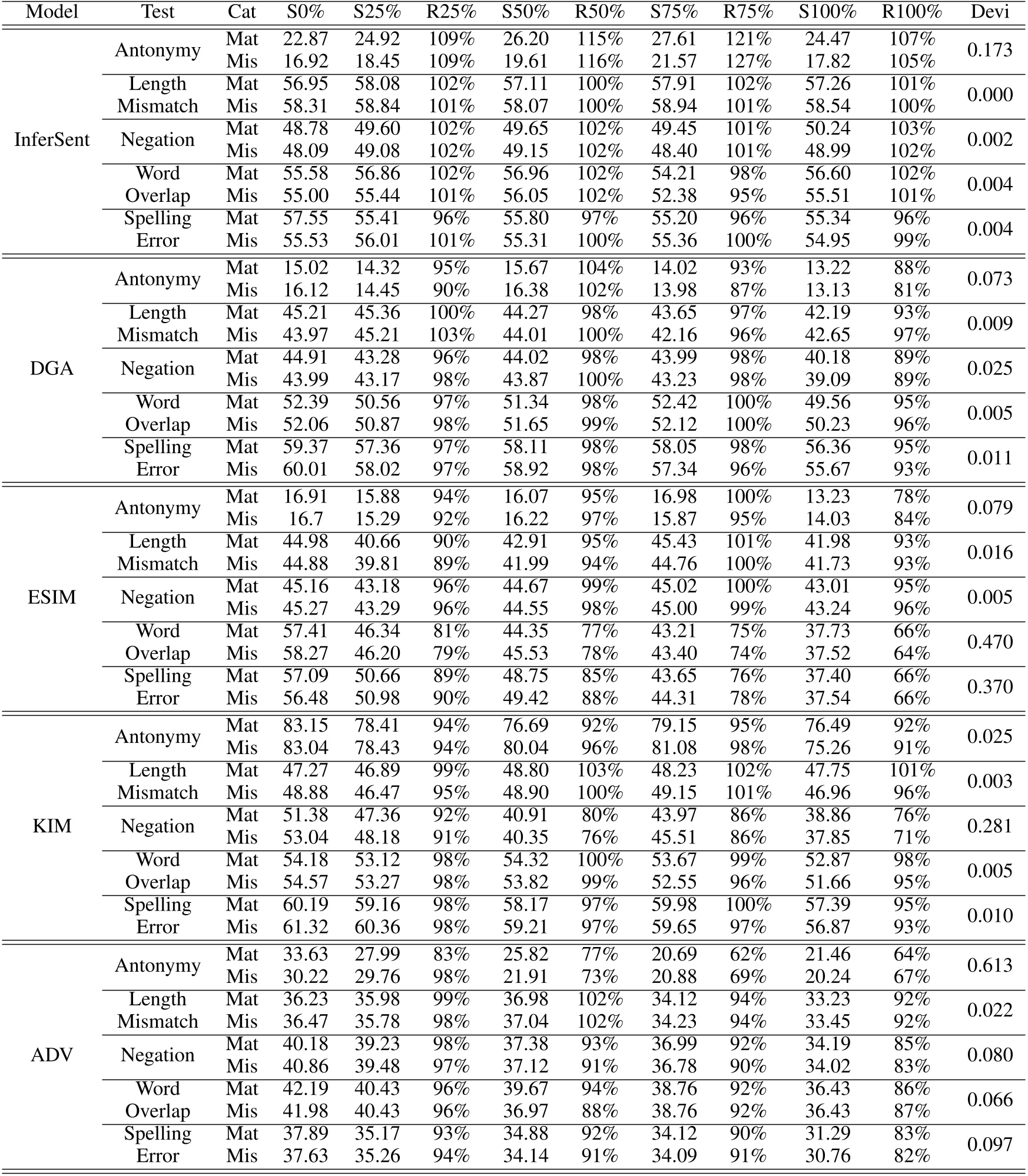 | Model | Test | Cat | S0% | S25% | R25% | S50% | R50% | S75% | R75% | S100% | R100% | Devi |
|---|---|---|---|---|---|---|---|---|---|---|---|---|
| InferSent | Antonymy | Mat | 22.87 | 24.92 | 109% | 26.20 | 115% | 27.61 | 121% | 24.47 | 107% | 0.173 |
| | | Mis | 16.92 | 18.45 | 109% | 19.61 | 116% | 21.57 | 127% | 17.82 | 105% | |
| | Length Mismatch | Mat | 56.95 | 58.08 | 102% | 57.11 | 100% | 57.91 | 102% | 57.26 | 101% | 0.000 |
| | | Mis | 58.31 | 58.84 | 101% | 58.07 | 100% | 58.94 | 101% | 58.54 | 100% | |
| | Negation | Mat | 48.78 | 49.60 | 102% | 49.65 | 102% | 49.45 | 101% | 50.24 | 103% | 0.002 |
| | | Mis | 48.09 | 49.08 | 102% | 49.15 | 102% | 48.40 | 101% | 48.99 | 102% | |
| | Word Overlap | Mat | 55.58 | 56.86 | 102% | 56.96 | 102% | 54.21 | 98% | 56.60 | 102% | 0.004 |
| | | Mis | 55.00 | 55.44 | 101% | 56.05 | 102% | 52.38 | 95% | 55.51 | 101% | |
| | Spelling Error | Mat | 57.55 | 55.41 | 96% | 55.80 | 97% | 55.20 | 96% | 55.34 | 96% | 0.004 |
| | | Mis | 55.53 | 56.01 | 101% | 55.31 | 100% | 55.36 | 100% | 54.95 | 99% | |
| DGA | Antonymy | Mat | 15.02 | 14.32 | 95% | 15.67 | 104% | 14.02 | 93% | 13.22 | 88% | 0.073 |
| | | Mis | 16.12 | 14.45 | 90% | 16.38 | 102% | 13.98 | 87% | 13.13 | 81% | |
| | Length Mismatch | Mat | 45.21 | 45.36 | 100% | 44.27 | 98% | 43.65 | 97% | 42.19 | 93% | 0.009 |
| | | Mis | 43.97 | 45.21 | 103% | 44.01 | 100% | 42.16 | 96% | 42.65 | 97% | |
| | Negation | Mat | 44.91 | 43.28 | 96% | 44.02 | 98% | 43.99 | 98% | 40.18 | 89% | 0.025 |
| | | Mis | 43.99 | 43.17 | 98% | 43.87 | 100% | 43.23 | 98% | 39.09 | 89% | |
| | Word Overlap | Mat | 52.39 | 50.56 | 97% | 51.34 | 98% | 52.42 | 100% | 49.56 | 95% | 0.005 |
| | | Mis | 52.06 | 50.87 | 98% | 51.65 | 99% | 52.12 | 100% | 50.23 | 96% | |
| | Spelling Error | Mat | 59.37 | 57.36 | 97% | 58.11 | 98% | 58.05 | 98% | 56.36 | 95% | 0.011 |
| | | Mis | 60.01 | 58.02 | 97% | 58.92 | 98% | 57.34 | 96% | 55.67 | 93% | |
| ESIM | Antonymy | Mat | 16.91 | 15.88 | 94% | 16.07 | 95% | 16.98 | 100% | 13.23 | 78% | 0.079 |
| | | Mis | 16.7 | 15.29 | 92% | 16.22 | 97% | 15.87 | 95% | 14.03 | 84% | |
| | Length Mismatch | Mat | 44.98 | 40.66 | 90% | 42.91 | 95% | 45.43 | 101% | 41.98 | 93% | 0.016 |
| | | Mis | 44.88 | 39.81 | 89% | 41.99 | 94% | 44.76 | 100% | 41.73 | 93% | |
| | Negation | Mat | 45.16 | 43.18 | 96% | 44.67 | 99% | 45.02 | 100% | 43.01 | 95% | 0.005 |
| | | Mis | 45.27 | 43.29 | 96% | 44.55 | 98% | 45.00 | 99% | 43.24 | 96% | |
| | Word Overlap | Mat | 57.41 | 46.34 | 81% | 44.35 | 77% | 43.21 | 75% | 37.73 | 66% | 0.470 |
| | | Mis | 58.27 | 46.20 | 79% | 45.53 | 78% | 43.40 | 74% | 37.52 | 64% | |
| | Spelling Error | Mat | 57.09 | 50.66 | 89% | 48.75 | 85% | 43.65 | 76% | 37.40 | 66% | 0.370 |
| | | Mis | 56.48 | 50.98 | 90% | 49.42 | 88% | 44.31 | 78% | 37.54 | 66% | |
| KIM | Antonymy | Mat | 83.15 | 78.41 | 94% | 76.69 | 92% | 79.15 | 95% | 76.49 | 92% | 0.025 |
| | | Mis | 83.04 | 78.43 | 94% | 80.04 | 96% | 81.08 | 98% | 75.26 | 91% | |
| | Length Mismatch | Mat | 47.27 | 46.89 | 99% | 48.80 | 103% | 48.23 | 102% | 47.75 | 101% | 0.003 |
| | | Mis | 48.88 | 46.47 | 95% | 48.90 | 100% | 49.15 | 101% | 46.96 | 96% | |
| | Negation | Mat | 51.38 | 47.36 | 92% | 40.91 | 80% | 43.97 | 86% | 38.86 | 76% | 0.281 |
| | | Mis | 53.04 | 48.18 | 91% | 40.35 | 76% | 45.51 | 86% | 37.85 | 71% | |
| | Word Overlap | Mat | 54.18 | 53.12 | 98% | 54.32 | 100% | 53.67 | 99% | 52.87 | 98% | 0.005 |
| | | Mis | 54.57 | 53.27 | 98% | 53.82 | 99% | 52.55 | 96% | 51.66 | 95% | |
| | Spelling Error | Mat | 60.19 | 59.16 | 98% | 58.17 | 97% | 59.98 | 100% | 57.39 | 95% | 0.010 |
| | | Mis | 61.32 | 60.36 | 98% | 59.21 | 97% | 59.65 | 97% | 56.87 | 93% | |
| ADV | Antonymy | Mat | 33.63 | 27.99 | 83% | 25.82 | 77% | 20.69 | 62% | 21.46 | 64% | 0.613 |
| | | Mis | 30.22 | 29.76 | 98% | 21.91 | 73% | 20.88 | 69% | 20.24 | 67% | |
| | Length Mismatch | Mat | 36.23 | 35.98 | 99% | 36.98 | 102% | 34.12 | 94% | 33.23 | 92% | 0.022 |
| | | Mis | 36.47 | 35.78 | 98% | 37.04 | 102% | 34.23 | 94% | 33.45 | 92% | |
| | Negation | Mat | 40.18 | 39.23 | 98% | 37.38 | 93% | 36.99 | 92% | 34.19 | 85% | 0.080 |
| | | Mis | 40.86 | 39.48 | 97% | 37.12 | 91% | 36.78 | 90% | 34.02 | 83% | |
| | Word Overlap | Mat | 42.19 | 40.43 | 96% | 39.67 | 94% | 38.76 | 92% | 36.43 | 86% | 0.066 |
| | | Mis | 41.98 | 40.43 | 96% | 36.97 | 88% | 38.76 | 92% | 36.43 | 87% | |
| | Spelling Error | Mat | 37.89 | 35.17 | 93% | 34.88 | 92% | 34.12 | 90% | 31.29 | 83% | 0.097 |
| | | Mis | 37.63 | 35.26 | 94% | 34.14 | 91% | 34.09 | 91% | 30.76 | 82% | |